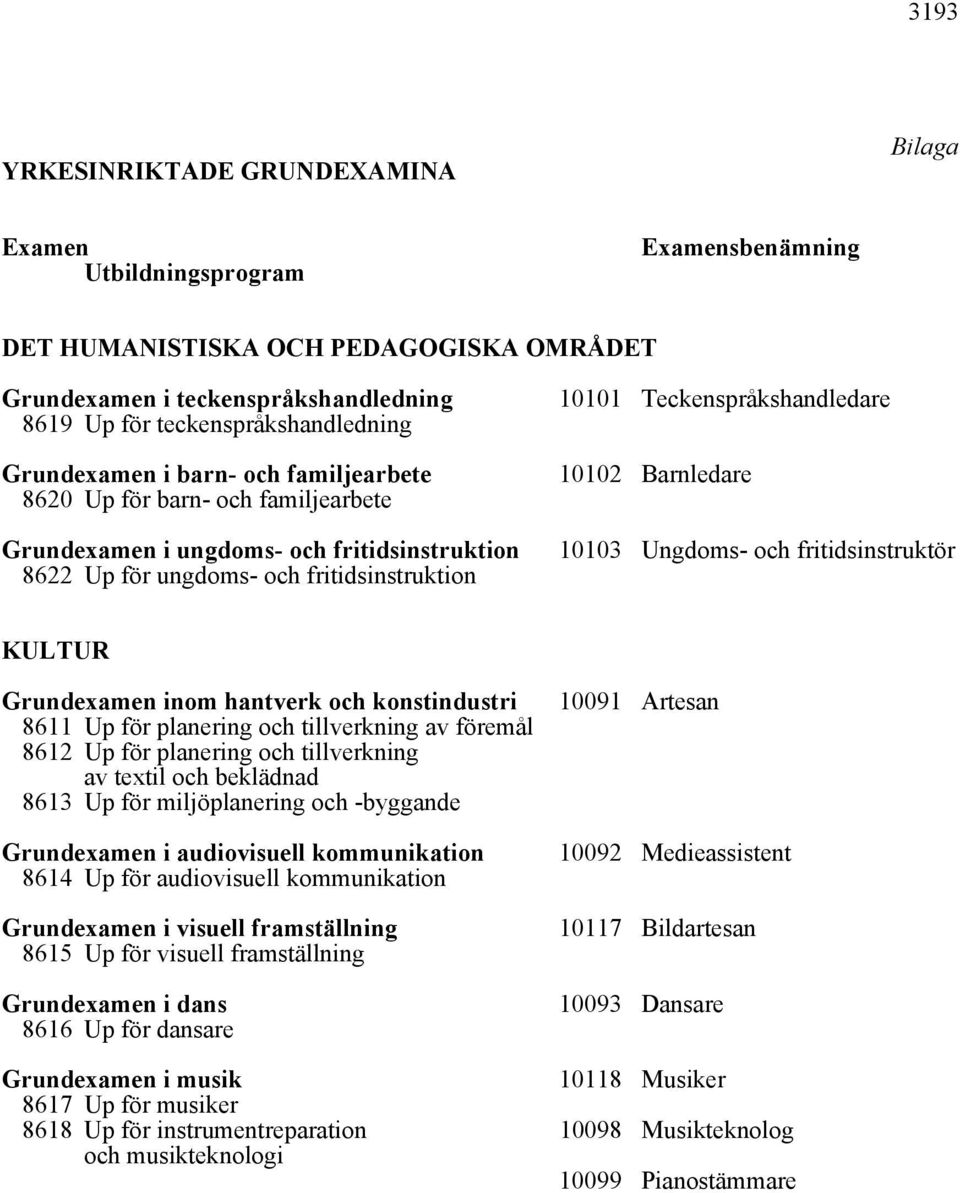 3193

Bilaga

YRKESINRIKTADE GRUNDEXAMINA

Examen
Utbildningsprogram

Examensbenämning

DET HUMANISTISKA OCH PEDAGOGISKA OMRÅDET

Grundexamen i teckenspråkshandledning
8619 Up för teckenspråkshandledning

10101 Teckenspråkshandledare

Grundexamen i barn- och familjearbete
8620 Up för barn- och familjearbete

10102 Barnledare

Grundexamen i ungdoms- och fritidsinstruktion
8622 Up för ungdoms- och fritidsinstruktion

10103 Ungdoms- och fritidsinstruktör

KULTUR

Grundexamen inom hantverk och konstindustri
8611 Up för planering och tillverkning av föremål
8612 Up för planering och tillverkning av textil och beklädnad
8613 Up för miljöplanering och -byggande

10091 Artesan

Grundexamen i audiovisuell kommunikation
8614 Up för audiovisuell kommunikation

10092 Medieassistent

Grundexamen i visuell framställning
8615 Up för visuell framställning

10117 Bildartesan

Grundexamen i dans
8616 Up för dansare

10093 Dansare

Grundexamen i musik
8617 Up för musiker
8618 Up för instrumentreparation och musikteknologi

10118 Musiker
10098 Musikteknolog
10099 Pianostämmare